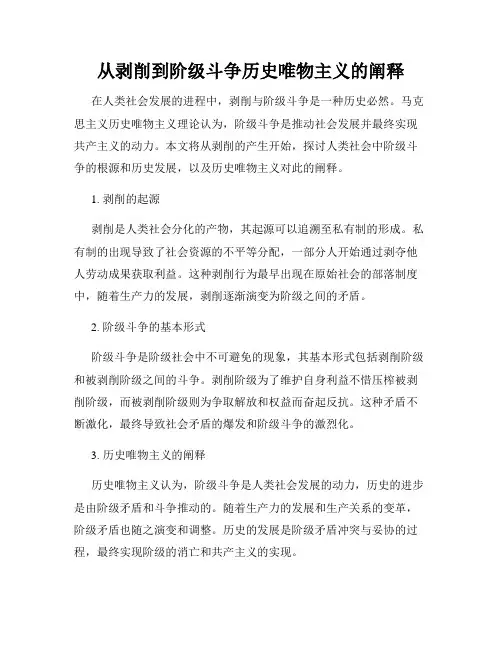 从剥削到阶级斗争历史唯物主义的阐释

在人类社会发展的进程中，剥削与阶级斗争是一种历史必然。马克思主义历史唯物主义理论认为，阶级斗争是推动社会发展并最终实现共产主义的动力。本文将从剥削的产生开始，探讨人类社会中阶级斗争的根源和历史发展，以及历史唯物主义对此的阐释。

1. 剥削的起源

剥削是人类社会分化的产物，其起源可以追溯至私有制的形成。私有制的出现导致了社会资源的不平等分配，一部分人开始通过剥夺他人劳动成果获取利益。这种剥削行为最早出现在原始社会的部落制度中，随着生产力的发展，剥削逐渐演变为阶级之间的矛盾。

2. 阶级斗争的基本形式

阶级斗争是阶级社会中不可避免的现象，其基本形式包括剥削阶级和被剥削阶级之间的斗争。剥削阶级为了维护自身利益不惜压榨被剥削阶级，而被剥削阶级则为争取解放和权益而奋起反抗。这种矛盾不断激化，最终导致社会矛盾的爆发和阶级斗争的激烈化。

3. 历史唯物主义的阐释

历史唯物主义认为，阶级斗争是人类社会发展的动力，历史的进步是由阶级矛盾和斗争推动的。随着生产力的发展和生产关系的变革，阶级矛盾也随之演变和调整。历史的发展是阶级矛盾冲突与妥协的过程，最终实现阶级的消亡和共产主义的实现。